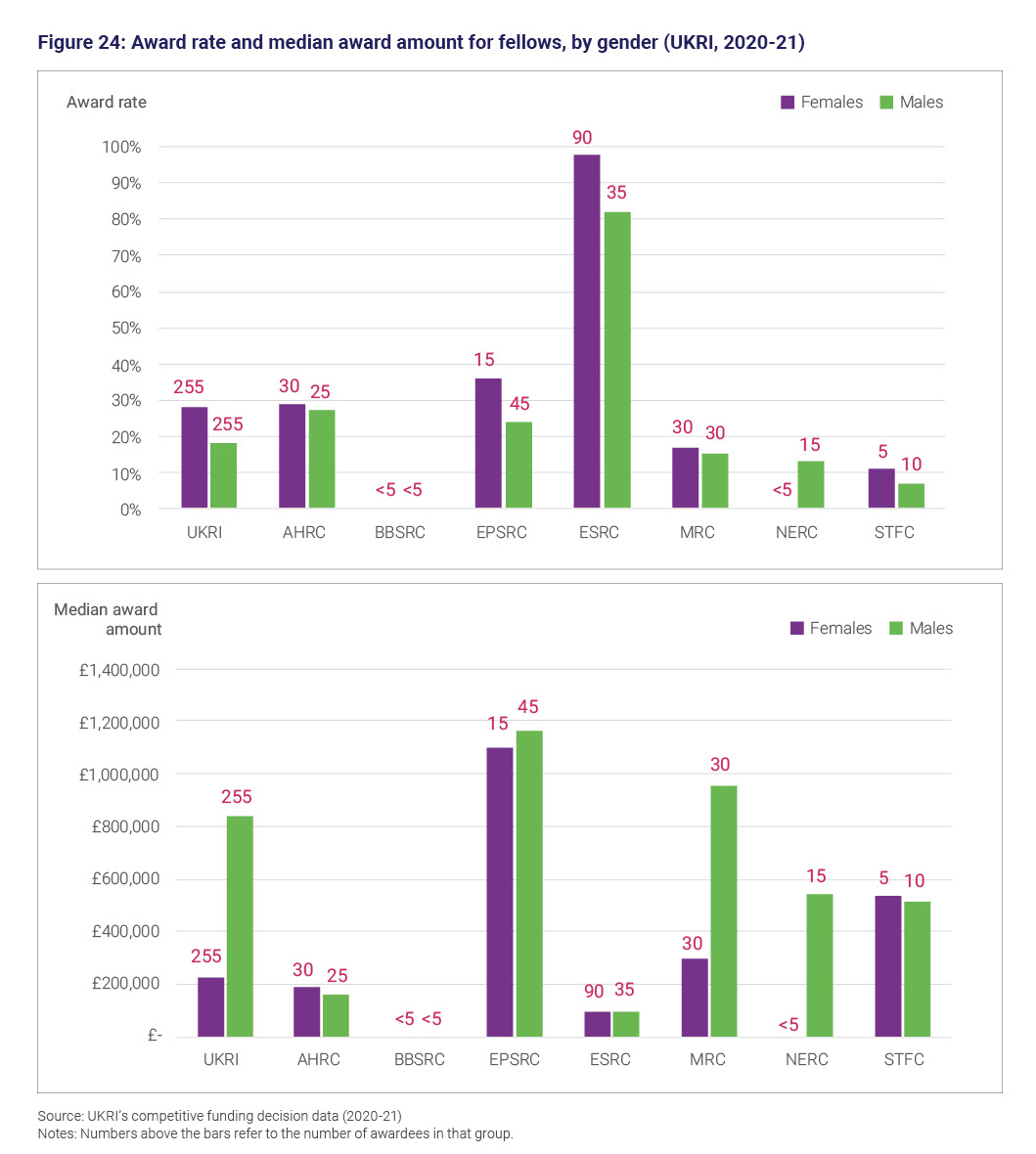 Figure 24: Award rate and median award amount for fellows, by gender (UKRI, 2020-21)

Award rate

Females Males

100%
90%
80%
70%
60%
50%
40%
30%
20%
10%
0%

255 255
30 25
<5 <5
15 45
90 35
30 30
<5 15
5 10

UKRI AHRC BBSRC EPSRC ESRC MRC NERC STFC

Median award amount

Females Males

£1,400,000
£1,200,000
£1,000,000
£800,000
£600,000
£400,000
£200,000
£-

255 255
30 25
<5 <5
15 45
90 35
30 30
<5 15
5 10

UKRI AHRC BBSRC EPSRC ESRC MRC NERC STFC

Source: UKRI's competitive funding decision data (2020-21)
Notes: Numbers above the bars refer to the number of awardees in that group.